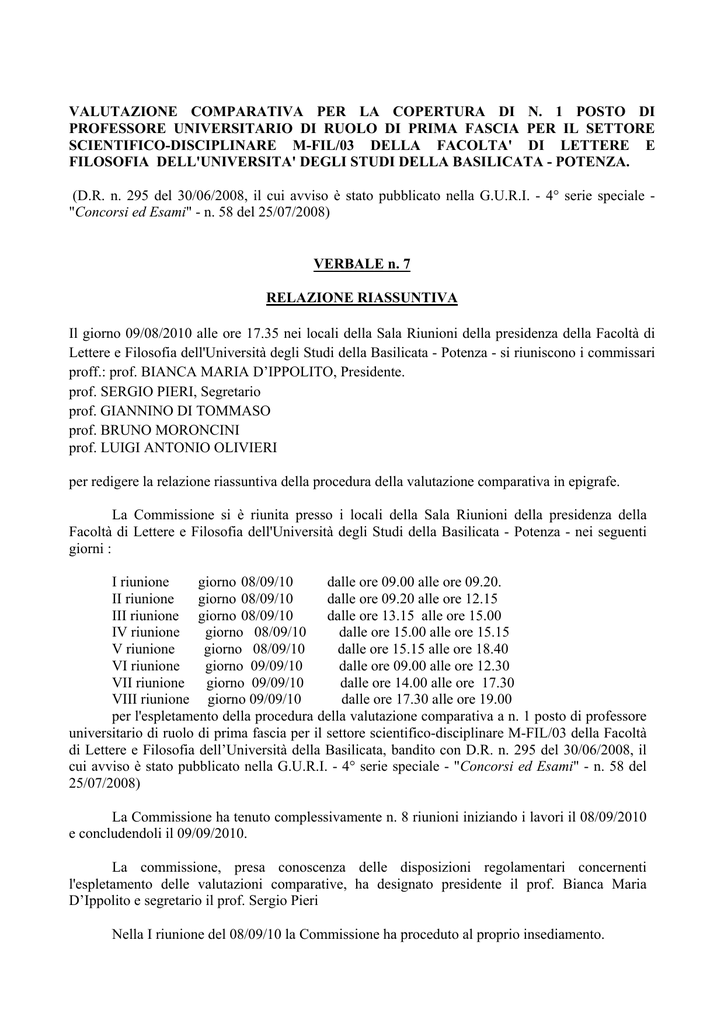 VALUTAZIONE COMPARATIVA PER LA COPERTURA DI N. 1 POSTO DI PROFESSORE UNIVERSITARIO DI RUOLO DI PRIMA FASCIA PER IL SETTORE SCIENTIFICO-DISCIPLINARE M-FIL/03 DELLA FACOLTA' DI LETTERE E FILOSOFIA DELL'UNIVERSITA' DEGLI STUDI DELLA BASILICATA - POTENZA.

(D.R. n. 295 del 30/06/2008, il cui avviso è stato pubblicato nella G.U.R.I. - 4° serie speciale - "Concorsi ed Esami" - n. 58 del 25/07/2008)

VERBALE n. 7

RELAZIONE RIASSUNTIVA

Il giorno 09/08/2010 alle ore 17.35 nei locali della Sala Riunioni della presidenza della Facoltà di Lettere e Filosofia dell'Università degli Studi della Basilicata - Potenza - si riuniscono i commissari proff.: prof. BIANCA MARIA D'IPPOLITO, Presidente.
prof. SERGIO PIERI, Segretario
prof. GIANNINO DI TOMMASO
prof. BRUNO MORONCINI
prof. LUIGI ANTONIO OLIVIERI

per redigere la relazione riassuntiva della procedura della valutazione comparativa in epigrafe.

La Commissione si è riunita presso i locali della Sala Riunioni della presidenza della Facoltà di Lettere e Filosofia dell'Università degli Studi della Basilicata - Potenza - nei seguenti giorni :

I riunione giorno 08/09/10 dalle ore 09.00 alle ore 09.20.
II riunione giorno 08/09/10 dalle ore 09.20 alle ore 12.15
III riunione giorno 08/09/10 dalle ore 13.15 alle ore 15.00
IV riunione giorno 08/09/10 dalle ore 15.00 alle ore 15.15
V riunione giorno 08/09/10 dalle ore 15.15 alle ore 18.40
VI riunione giorno 09/09/10 dalle ore 09.00 alle ore 12.30
VII riunione giorno 09/09/10 dalle ore 14.00 alle ore 17.30
VIII riunione giorno 09/09/10 dalle ore 17.30 alle ore 19.00
per l'espletamento della procedura della valutazione comparativa a n. 1 posto di professore universitario di ruolo di prima fascia per il settore scientifico-disciplinare M-FIL/03 della Facoltà di Lettere e Filosofia dell'Università della Basilicata, bandito con D.R. n. 295 del 30/06/2008, il cui avviso è stato pubblicato nella G.U.R.I. - 4° serie speciale - "Concorsi ed Esami" - n. 58 del 25/07/2008)

La Commissione ha tenuto complessivamente n. 8 riunioni iniziando i lavori il 08/09/2010 e concludendoli il 09/09/2010.

La commissione, presa conoscenza delle disposizioni regolamentari concernenti l'espletamento delle valutazioni comparative, ha designato presidente il prof. Bianca Maria D'Ippolito e segretario il prof. Sergio Pieri

Nella I riunione del 08/09/10 la Commissione ha proceduto al proprio insediamento.